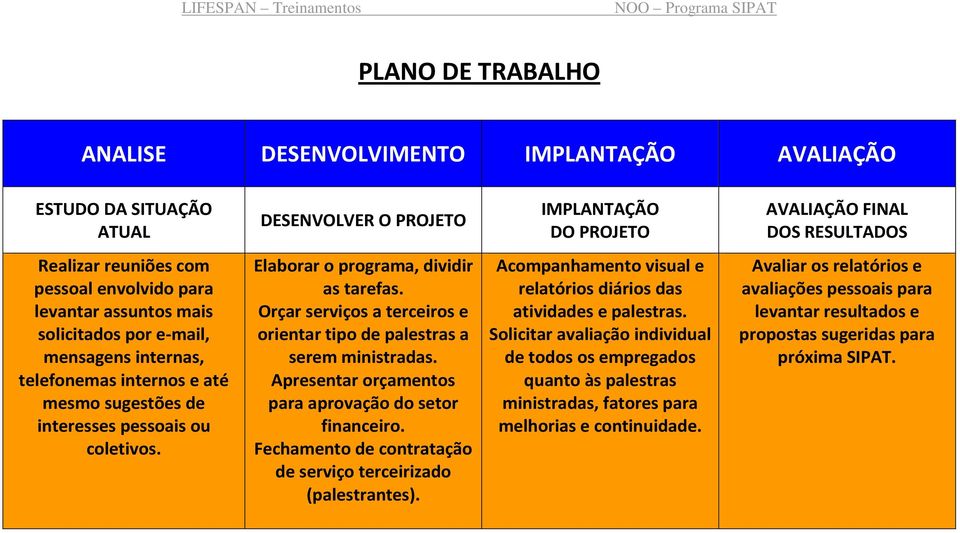 LIFESPAN – Treinamentos NOO – Programa SIPAT

PLANO DE TRABALHO

| ANALISE | DESENVOLVIMENTO | IMPLANTAÇÃO | AVALIAÇÃO |
|---|---|---|---|
| ESTUDO DA SITUAÇÃO ATUAL | DESENVOLVER O PROJETO | IMPLANTAÇÃO DO PROJETO | AVALIAÇÃO FINAL DOS RESULTADOS |
| Realizar reuniões com pessoal envolvido para levantar assuntos mais solicitados por e-mail, mensagens internas, telefonemas internos e até mesmo sugestões de interesses pessoais ou coletivos. | Elaborar o programa, dividir as tarefas. Orçar serviços a terceiros e orientar tipo de palestras a serem ministradas. Apresentar orçamentos para aprovação do setor financeiro. Fechamento de contratação de serviço terceirizado (palestrantes). | Acompanhamento visual e relatórios diários das atividades e palestras. Solicitar avaliação individual de todos os empregados quanto às palestras ministradas, fatores para melhorias e continuidade. | Avaliar os relatórios e avaliações pessoais para levantar resultados e propostas sugeridas para próxima SIPAT. |